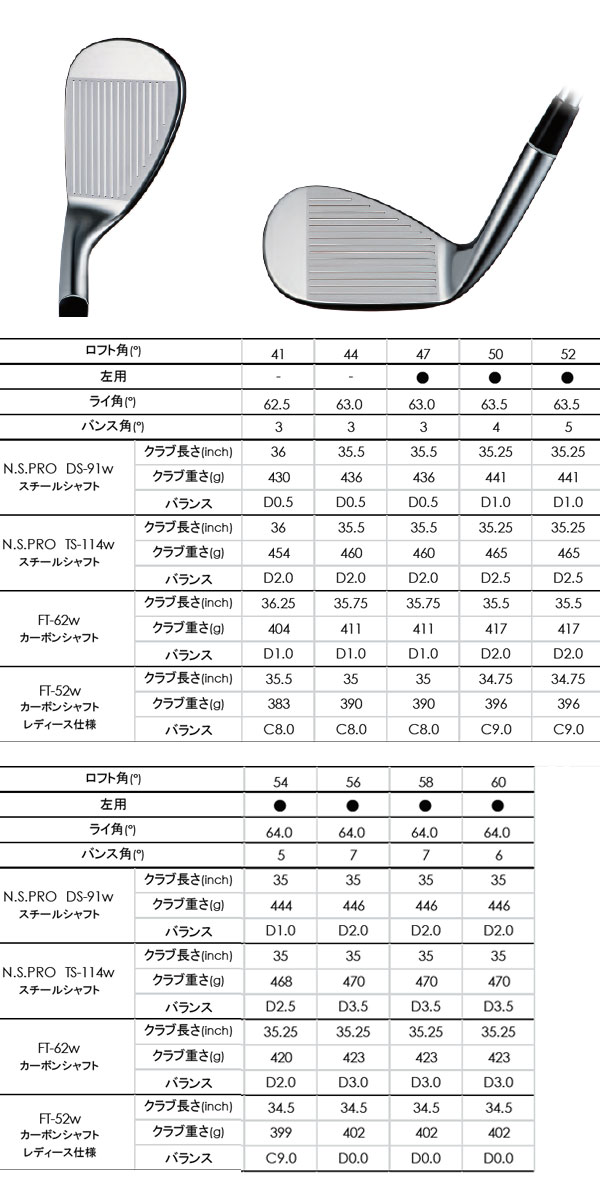 | ロフト角(°) | | 41 | 44 | 47 | 50 | 52 |
|---|---|---|---|---|---|---|
| 左用 | | - | - | ● | ● | ● |
| ライ角(°) | | 62.5 | 63.0 | 63.0 | 63.5 | 63.5 |
| バンス角(°) | | 3 | 3 | 3 | 4 | 5 |
| N.S.PRO DS-91w スチールシャフト | クラブ長さ(inch) | 36 | 35.5 | 35.5 | 35.25 | 35.25 |
| | クラブ重さ(g) | 430 | 436 | 436 | 441 | 441 |
| | バランス | D0.5 | D0.5 | D0.5 | D1.0 | D1.0 |
| N.S.PRO TS-114w スチールシャフト | クラブ長さ(inch) | 36 | 35.5 | 35.5 | 35.25 | 35.25 |
| | クラブ重さ(g) | 454 | 460 | 460 | 465 | 465 |
| | バランス | D2.0 | D2.0 | D2.0 | D2.5 | D2.5 |
| FT-62w カーボンシャフト | クラブ長さ(inch) | 36.25 | 35.75 | 35.75 | 35.5 | 35.5 |
| | クラブ重さ(g) | 404 | 411 | 411 | 417 | 417 |
| | バランス | D1.0 | D1.0 | D1.0 | D2.0 | D2.0 |
| FT-52w カーボンシャフト レディース仕様 | クラブ長さ(inch) | 35.5 | 35 | 35 | 34.75 | 34.75 |
| | クラブ重さ(g) | 383 | 390 | 390 | 396 | 396 |
| | バランス | C8.0 | C8.0 | C8.0 | C9.0 | C9.0 |

| ロフト角(°) | | 54 | 56 | 58 | 60 |
|---|---|---|---|---|---|
| 左用 | | ● | ● | ● | ● |
| ライ角(°) | | 64.0 | 64.0 | 64.0 | 64.0 |
| バンス角(°) | | 5 | 7 | 7 | 6 |
| N.S.PRO DS-91w スチールシャフト | クラブ長さ(inch) | 35 | 35 | 35 | 35 |
| | クラブ重さ(g) | 444 | 446 | 446 | 446 |
| | バランス | D1.0 | D2.0 | D2.0 | D2.0 |
| N.S.PRO TS-114w スチールシャフト | クラブ長さ(inch) | 35 | 35 | 35 | 35 |
| | クラブ重さ(g) | 468 | 470 | 470 | 470 |
| | バランス | D2.5 | D3.5 | D3.5 | D3.5 |
| FT-62w カーボンシャフト | クラブ長さ(inch) | 35.25 | 35.25 | 35.25 | 35.25 |
| | クラブ重さ(g) | 420 | 423 | 423 | 423 |
| | バランス | D2.0 | D3.0 | D3.0 | D3.0 |
| FT-52w カーボンシャフト レディース仕様 | クラブ長さ(inch) | 34.5 | 34.5 | 34.5 | 34.5 |
| | クラブ重さ(g) | 399 | 402 | 402 | 402 |
| | バランス | C9.0 | D0.0 | D0.0 | D0.0 |